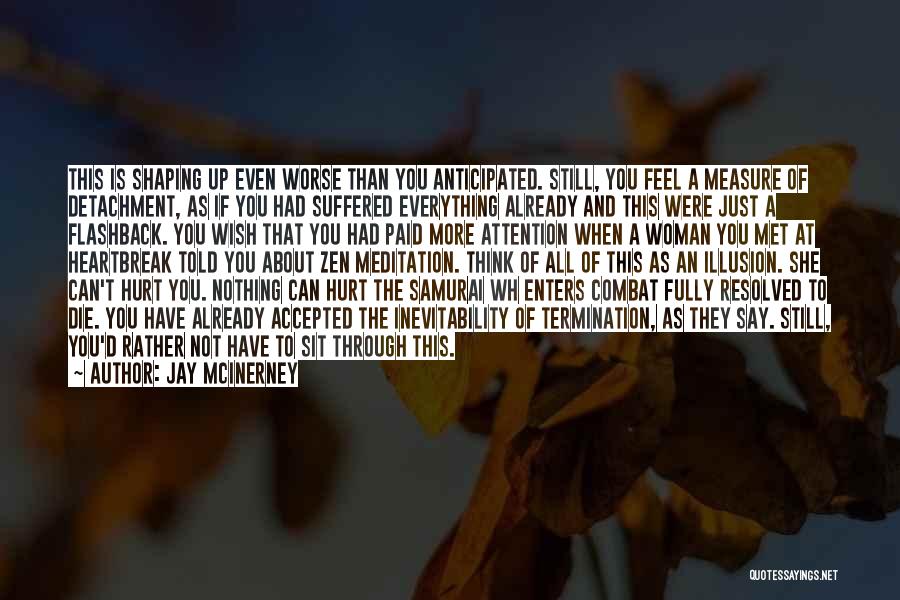 THIS IS SHAPING UP EVEN WORSE THAN YOU ANTICIPATED. STILL, YOU FEEL A MEASURE OF DETACHMENT, AS IF YOU HAD SUFFERED EVERYTHING ALREADY AND THIS WERE JUST A FLASHBACK. YOU WISH THAT YOU HAD PAID MORE ATTENTION WHEN A WOMAN YOU MET AT HEARTBREAK TOLD YOU ABOUT ZEN MEDITATION. THINK OF ALL OF THIS AS AN ILLUSION. SHE CAN'T HURT YOU. NOTHING CAN HURT THE SAMURAI WH ENTERS COMBAT FULLY RESOLVED TO DIE. YOU HAVE ALREADY ACCEPTED THE INEVITABILITY OF TERMINATION, AS THEY SAY. STILL, YOU'D RATHER NOT HAVE TO SIT THROUGH THIS.
~ AUTHOR: JAY MCINERNEY

QUOTESSAYINGS.NET